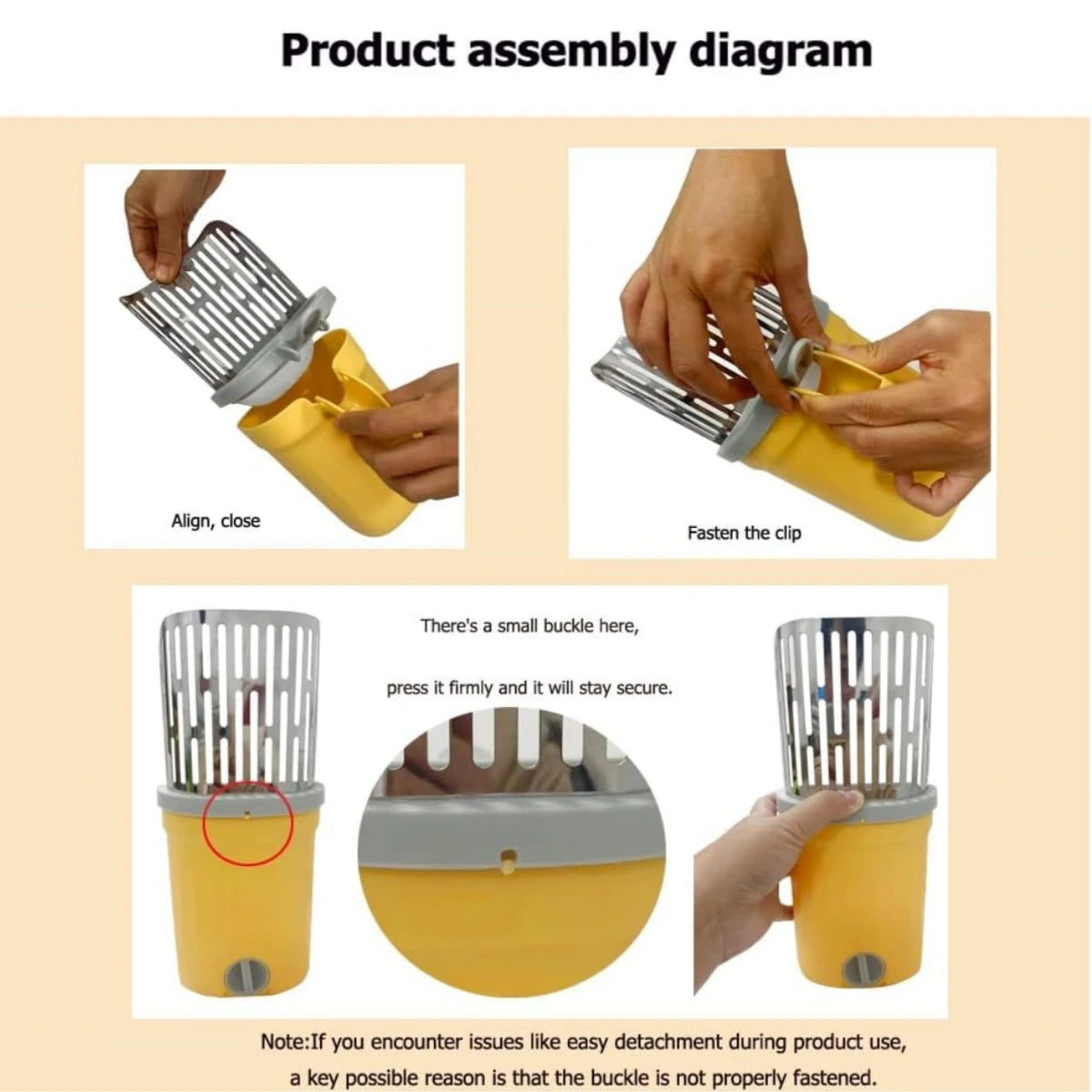 Product assembly diagram

Align, close

Fasten the clip

There's a small buckle here,

press it firmly and it will stay secure.

Note:If you encounter issues like easy detachment during product use, a key possible reason is that the buckle is not properly fastened.